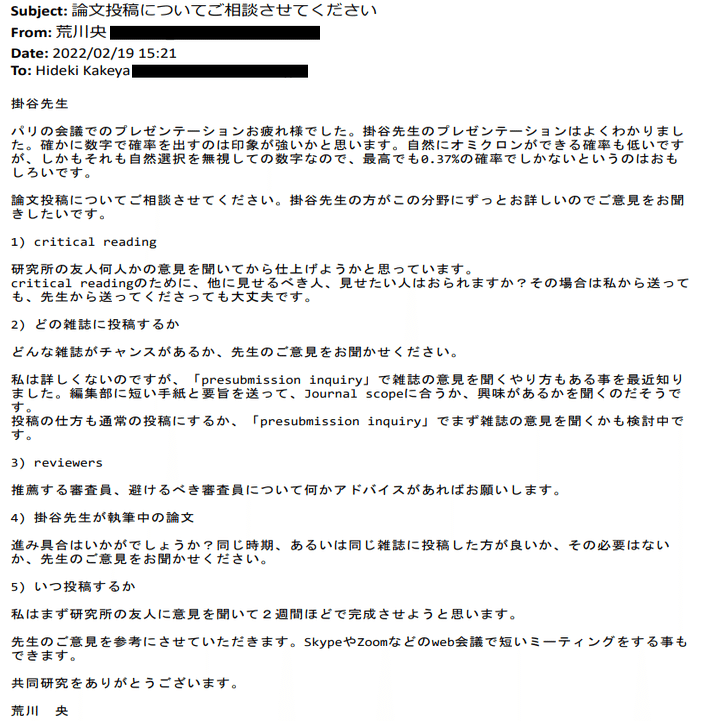 Subject: 論文投稿についてご相談させてください
From: 荒川央
Date: 2022/02/19 15:21
To: Hideki Kakeya

掛谷先生

パリの会議でのプレゼンテーションお疲れ様でした。掛谷先生のプレゼンテーションはよくわかりました。確かに数字で確率を出すのは印象が強いかと思います。自然にオミクロンができる確率も低いですが、しかもそれも自然選択を無視しての数字なので、最高でも0.37%の確率でしかないというのはおもしろいです。

論文投稿についてご相談させてください。掛谷先生の方がこの分野にずっとお詳しいのでご意見をお聞きしたいです。

1) critical reading

研究所の友人何人かの意見を聞いてから仕上げようかと思っています。
critical readingのために、他に見せるべき人、見せたい人はおられますか？その場合は私から送っても、先生から送ってくださっても大丈夫です。

2) どの雑誌に投稿するか

どんな雑誌がチャンスがあるか、先生のご意見をお聞かせください。

私は詳しくないのですが、「presubmission inquiry」で雑誌の意見を聞くやり方もある事を最近知りました。編集部に短い手紙と要旨を送って、Journal scopeに合うか、興味があるかを聞くのだそうです。
投稿の仕方も通常の投稿にするか、「presubmission inquiry」でまず雑誌の意見を聞くかも検討中です。

3) reviewers

推薦する審査員、避けるべき審査員について何かアドバイスがあればお願いします。

4) 掛谷先生が執筆中の論文

進み具合はいかがでしょうか？同じ時期、あるいは同じ雑誌に投稿した方が良いか、その必要はないか、先生のご意見をお聞かせください。

5) いつ投稿するか

私はまず研究所の友人に意見を聞いて２週間ほどで完成させようと思います。

先生のご意見を参考にさせていただきます。SkypeやZoomなどのweb会議で短いミーティングをする事もできます。

共同研究をありがとうございます。

荒川　央